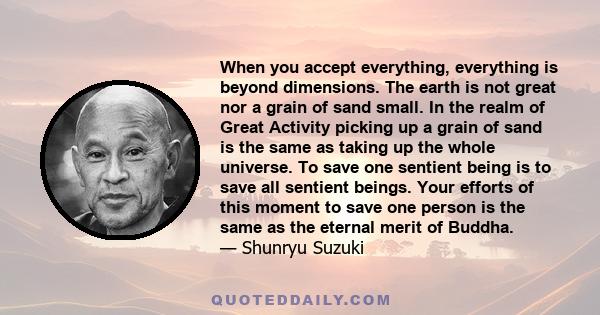 When you accept everything, everything is beyond dimensions. The earth is not great nor a grain of sand small. In the realm of Great Activity picking up a grain of sand is the same as taking up the whole universe. To save one sentient being is to save all sentient beings. Your efforts of this moment to save one person is the same as the eternal merit of Buddha.
— Shunryu Suzuki

QUOTEDDAILY.COM